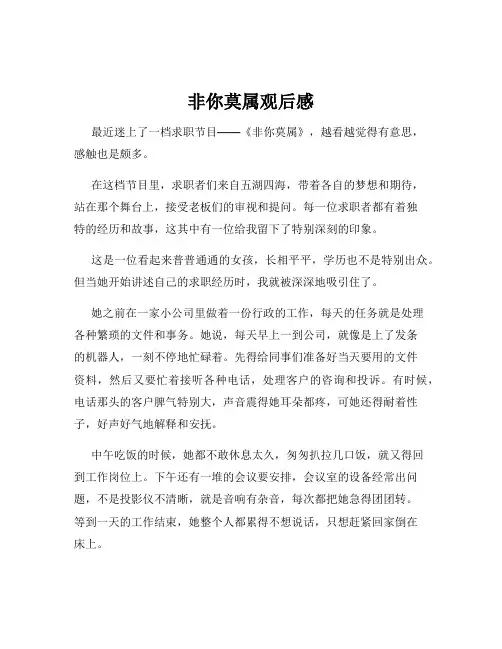 非你莫属观后感

最近迷上了一档求职节目——《非你莫属》，越看越觉得有意思，感触也是颇多。

在这档节目里，求职者们来自五湖四海，带着各自的梦想和期待，站在那个舞台上，接受老板们的审视和提问。每一位求职者都有着独特的经历和故事，这其中有一位给我留下了特别深刻的印象。

这是一位看起来普普通通的女孩，长相平平，学历也不是特别出众。但当她开始讲述自己的求职经历时，我就被深深地吸引住了。

她之前在一家小公司里做着一份行政的工作，每天的任务就是处理各种繁琐的文件和事务。她说，每天早上一到公司，就像是上了发条的机器人，一刻不停地忙碌着。先得给同事们准备好当天要用的文件资料，然后又要忙着接听各种电话，处理客户的咨询和投诉。有时候，电话那头的客户脾气特别大，声音震得她耳朵都疼，可她还得耐着性子，好声好气地解释和安抚。

中午吃饭的时候，她都不敢休息太久，匆匆扒拉几口饭，就又得回到工作岗位上。下午还有一堆的会议要安排，会议室的设备经常出问题，不是投影仪不清晰，就是音响有杂音，每次都把她急得团团转。等到一天的工作结束，她整个人都累得不想说话，只想赶紧回家倒在床上。